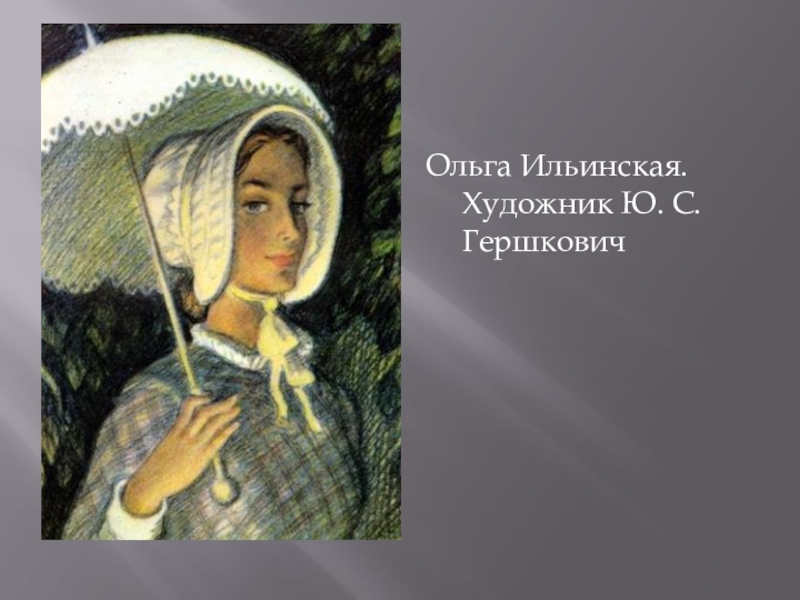 Ольга Ильинская. Художник Ю. С. Гершкович